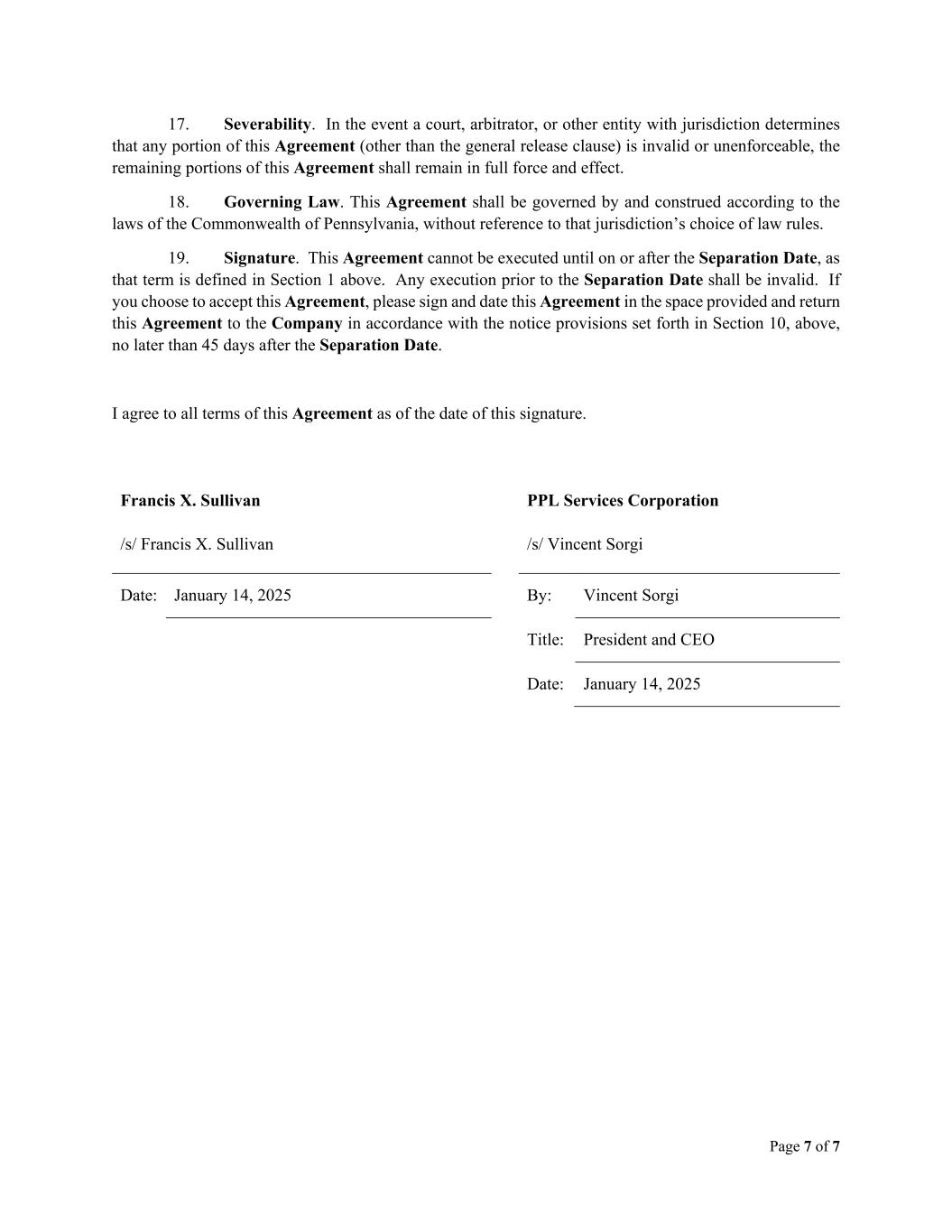 17. Severability. In the event a court, arbitrator, or other entity with jurisdiction determines that any portion of this Agreement (other than the general release clause) is invalid or unenforceable, the remaining portions of this Agreement shall remain in full force and effect.

18. Governing Law. This Agreement shall be governed by and construed according to the laws of the Commonwealth of Pennsylvania, without reference to that jurisdiction's choice of law rules.

19. Signature. This Agreement cannot be executed until on or after the Separation Date, as that term is defined in Section 1 above. Any execution prior to the Separation Date shall be invalid. If you choose to accept this Agreement, please sign and date this Agreement in the space provided and return this Agreement to the Company in accordance with the notice provisions set forth in Section 10, above, no later than 45 days after the Separation Date.

I agree to all terms of this Agreement as of the date of this signature.

Francis X. Sullivan

/s/ Francis X. Sullivan

Date: January 14, 2025

PPL Services Corporation

/s/ Vincent Sorgi

By: Vincent Sorgi

Title: President and CEO

Date: January 14, 2025

Page 7 of 7